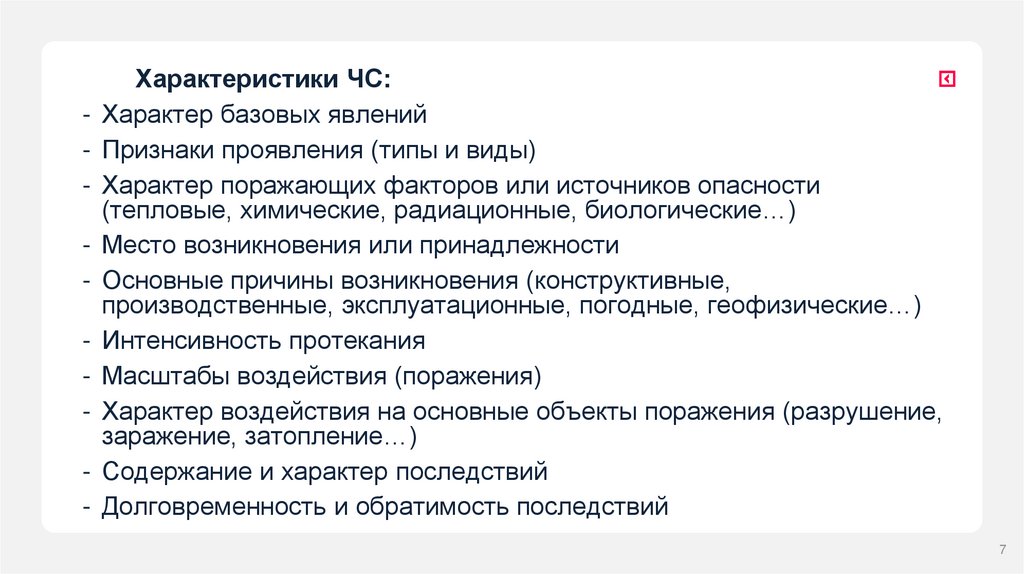 Характеристики ЧС:

- Характер базовых явлений
- Признаки проявления (типы и виды)
- Характер поражающих факторов или источников опасности (тепловые, химические, радиационные, биологические…)
- Место возникновения или принадлежности
- Основные причины возникновения (конструктивные, производственные, эксплуатационные, погодные, геофизические…)
- Интенсивность протекания
- Масштабы воздействия (поражения)
- Характер воздействия на основные объекты поражения (разрушение, заражение, затопление…)
- Содержание и характер последствий
- Долговременность и обратимость последствий

7